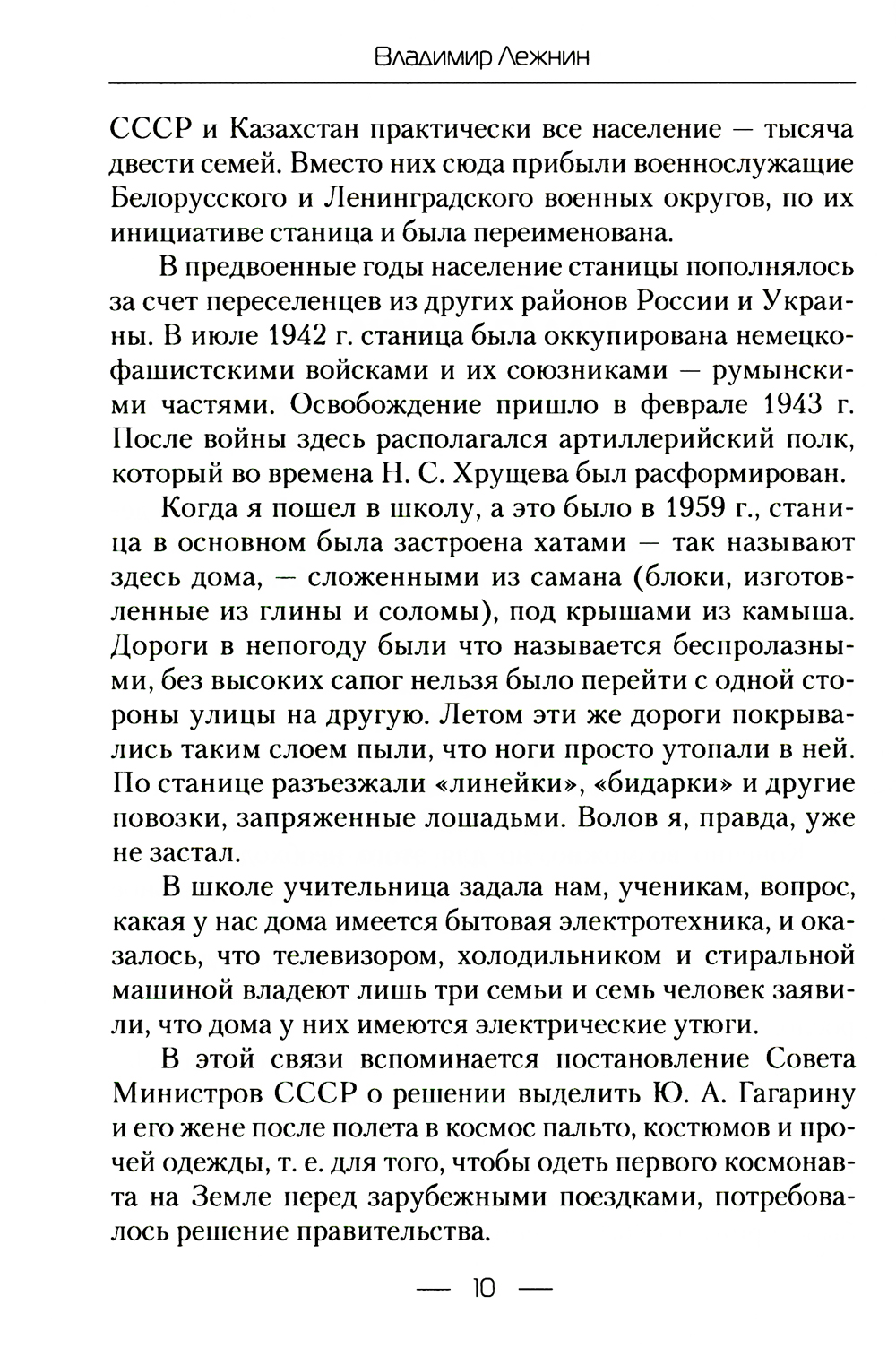 Владимир Лежнин

СССР и Казахстан практически все население — тысяча двести семей. Вместо них сюда прибыли военнослужащие Белорусского и Ленинградского военных округов, по их инициативе станица и была переименована.

В предвоенные годы население станицы пополнялось за счет переселенцев из других районов России и Украины. В июле 1942 г. станица была оккупирована немецко-фашистскими войсками и их союзниками — румынскими частями. Освобождение пришло в феврале 1943 г. После войны здесь располагался артиллерийский полк, который во времена Н. С. Хрущева был расформирован.

Когда я пошел в школу, а это было в 1959 г., станица в основном была застроена хатами — так называют здесь дома, — сложенными из самана (блоки, изготовленные из глины и соломы), под крышами из камыша. Дороги в непогоду были что называется беспролазными, без высоких сапог нельзя было перейти с одной стороны улицы на другую. Летом эти же дороги покрывались таким слоем пыли, что ноги просто утопали в ней. По станице разъезжали «линейки», «бидарки» и другие повозки, запряженные лошадьми. Волов я, правда, уже не застал.

В школе учительница задала нам, ученикам, вопрос, какая у нас дома имеется бытовая электротехника, и оказалось, что телевизором, холодильником и стиральной машиной владеют лишь три семьи и семь человек заявили, что дома у них имеются электрические утюги.

В этой связи вспоминается постановление Совета Министров СССР о решении выделить Ю. А. Гагарину и его жене после полета в космос пальто, костюмов и прочей одежды, т. е. для того, чтобы одеть первого космонавта на Земле перед зарубежными поездками, потребовалось решение правительства.

— 10 —